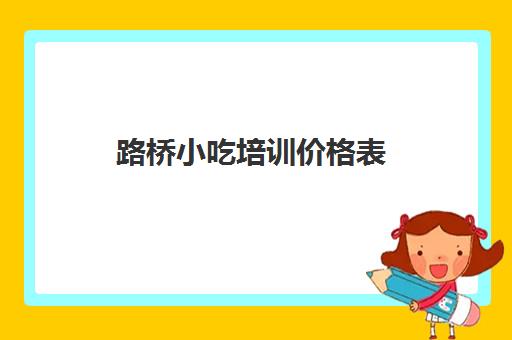 路桥小吃培训价格表